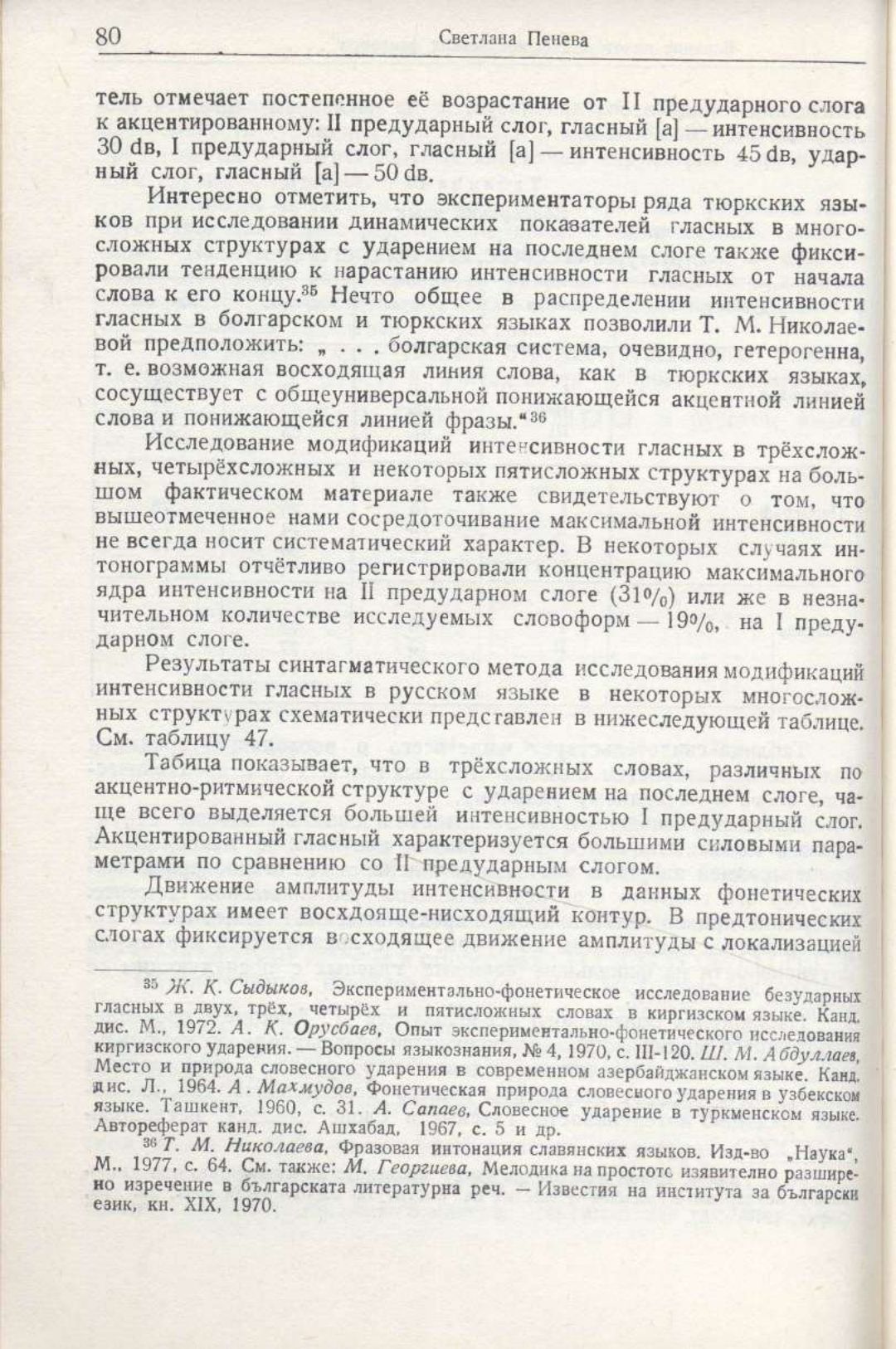 80 Светлана Пенева

тель отмечает постепенное её возрастание от II предударного слога к акцентированному: II предударный слог, гласный [а] — интенсивность 30 dв, I предударный слог, гласный [а] — интенсивность 45 dв, ударный слог, гласный [а] — 50 dв.

Интересно отметить, что экспериментаторы ряда тюркских языков при исследовании динамических показателей гласных в многосложных структурах с ударением на последнем слоге также фиксировали тенденцию к нарастанию интенсивности гласных от начала слова к его концу.$^{35}$ Нечто общее в распределении интенсивности гласных в болгарском и тюркских языках позволили Т. М. Николаевой предположить: „ . . . болгарская система, очевидно, гетерогенна, т. е. возможная восходящая линия слова, как в тюркских языках, сосуществует с общеуниверсальной понижающейся акцентной линией слова и понижающейся линией фразы."$^{36}$

Исследование модификаций интенсивности гласных в трёхсложных, четырёхсложных и некоторых пятисложных структурах на большом фактическом материале также свидетельствуют о том, что вышеотмеченное нами сосредоточивание максимальной интенсивности не всегда носит систематический характер. В некоторых случаях интонограммы отчётливо регистрировали концентрацию максимального ядра интенсивности на II предударном слоге (31%) или же в незначительном количестве исследуемых словоформ — 19%, на I предударном слоге.

Результаты синтагматического метода исследования модификаций интенсивности гласных в русском языке в некоторых многосложных структурах схематически представлен в нижеследующей таблице. См. таблицу 47.

Табица показывает, что в трёхсложных словах, различных по акцентно-ритмической структуре с ударением на последнем слоге, чаще всего выделяется большей интенсивностью I предударный слог. Акцентированный гласный характеризуется большими силовыми параметрами по сравнению со II предударным слогом.

Движение амплитуды интенсивности в данных фонетических структурах имеет восхдояще-нисходящий контур. В предтонических слогах фиксируется восходящее движение амплитуды с локализацией

$^{35}$ Ж. К. Сыдыков, Экспериментально-фонетическое исследование безударных гласных в двух, трёх, четырёх и пятисложных словах в киргизском языке. Канд. дис. М., 1972. А. К. Орусбаев, Опыт экспериментально-фонетического исследования киргизского ударения. — Вопросы языкознания, № 4, 1970, с. III-120. Ш. М. Абдуллаев, Место и природа словесного ударения в современном азербайджанском языке. Канд. дис. Л., 1964. А. Махмудов, Фонетическая природа словесного ударения в узбекском языке. Ташкент, 1960, с. 31. А. Сапаев, Словесное ударение в туркменском языке. Автореферат канд. дис. Ашхабад, 1967, с. 5 и др.

$^{36}$ Т. М. Николаева, Фразовая интонация славянских языков. Изд-во „Наука", М., 1977, с. 64. См. также: М. Георгиева, Мелодика на простото изявително разширено изречение в българската литературна реч. — Известия на института за български език, кн. XIX, 1970.